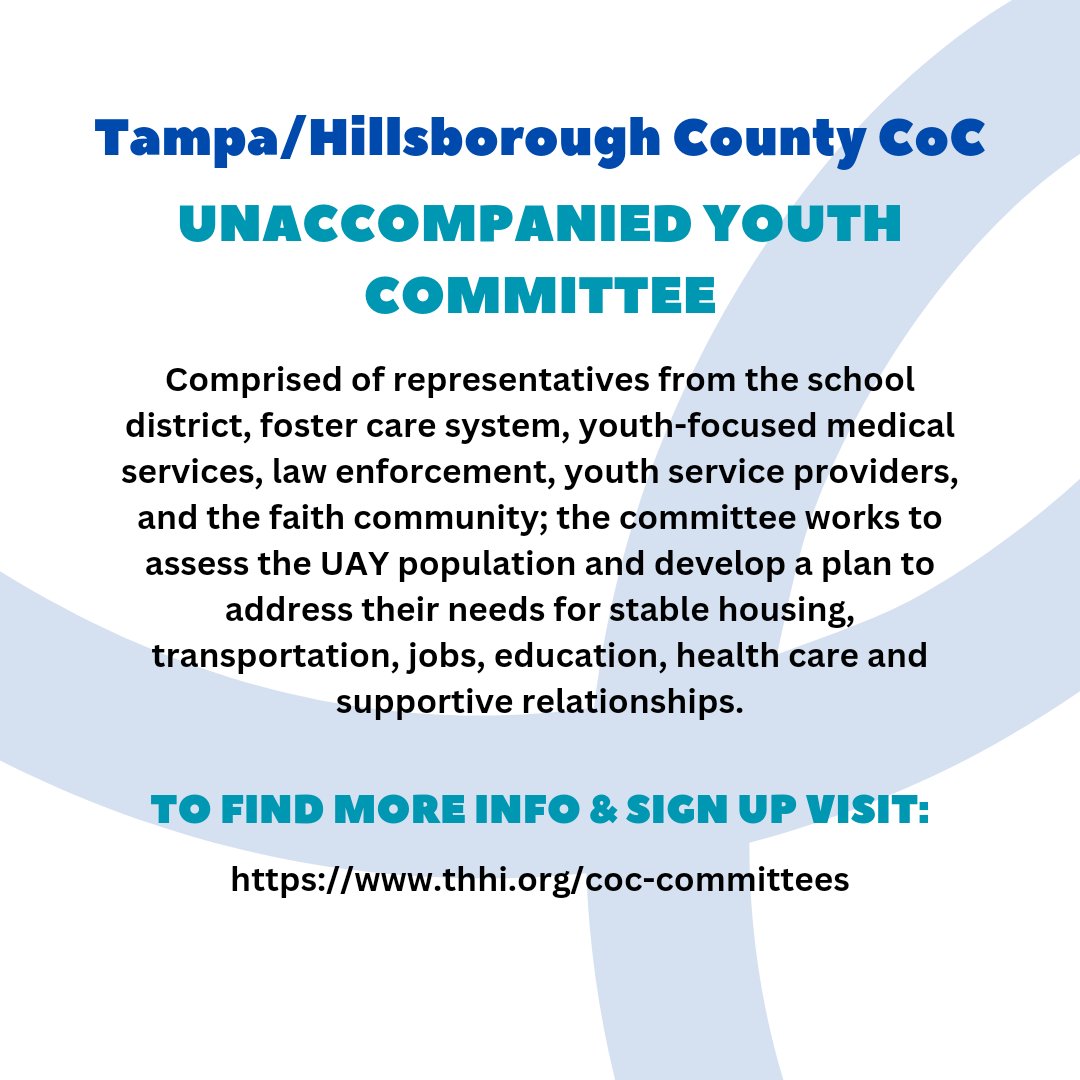 Tampa/Hillsborough County CoC

UNACCOMPANIED YOUTH COMMITTEE

Comprised of representatives from the school district, foster care system, youth-focused medical services, law enforcement, youth service providers, and the faith community; the committee works to assess the UAY population and develop a plan to address their needs for stable housing, transportation, jobs, education, health care and supportive relationships.

TO FIND MORE INFO & SIGN UP VISIT:

https://www.thhi.org/coc-committees